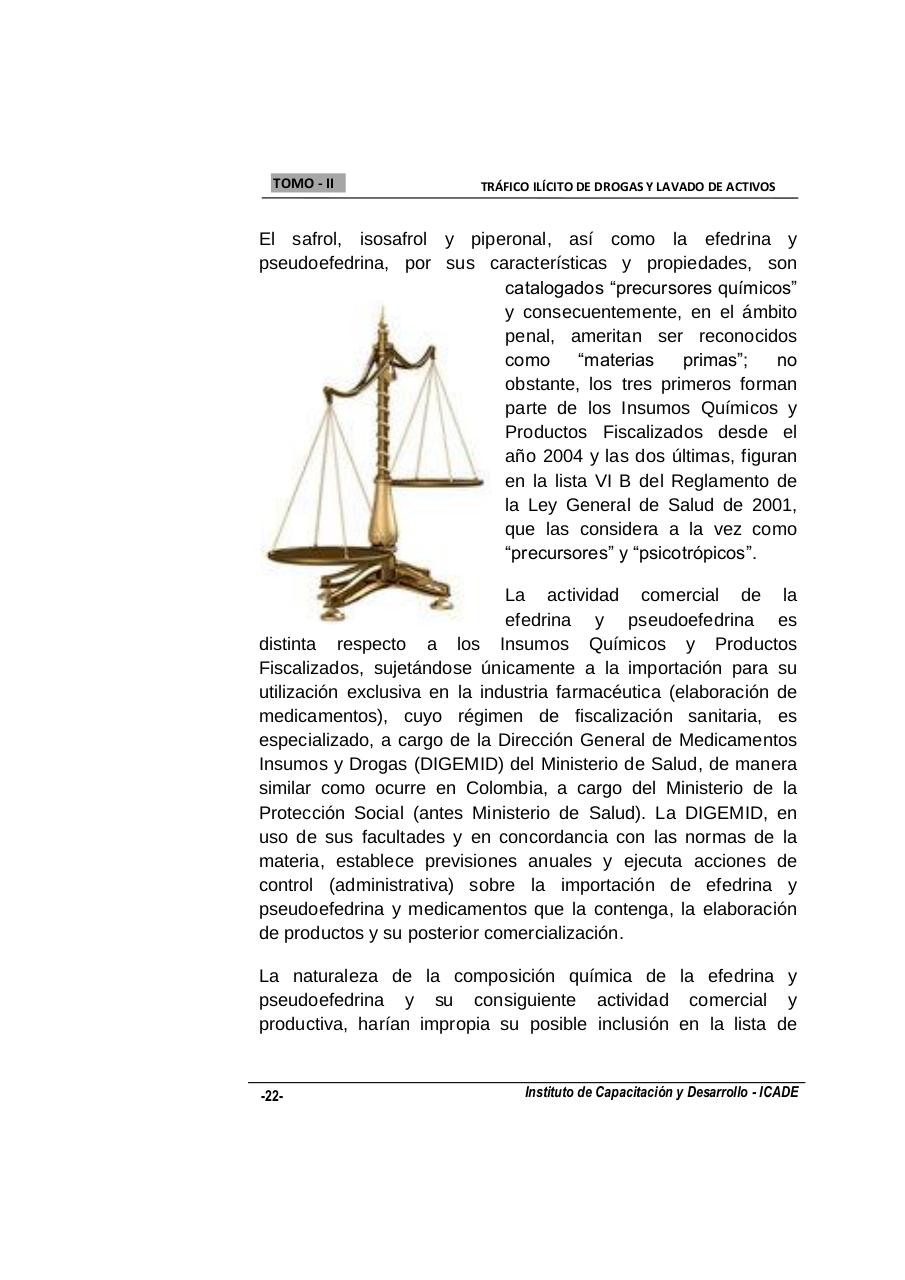 TOMO - II

TRÁFICO ILÍCITO DE DROGAS Y LAVADO DE ACTIVOS

El safrol, isosafrol y piperonal, así como la efedrina y pseudoefedrina, por sus características y propiedades, son catalogados “precursores químicos” y consecuentemente, en el ámbito penal, ameritan ser reconocidos como “materias primas”; no obstante, los tres primeros forman parte de los Insumos Químicos y Productos Fiscalizados desde el año 2004 y las dos últimas, figuran en la lista VI B del Reglamento de la Ley General de Salud de 2001, que las considera a la vez como “precursores” y “psicotrópicos”.

La actividad comercial de la efedrina y pseudoefedrina es distinta respecto a los Insumos Químicos y Productos Fiscalizados, sujetándose únicamente a la importación para su utilización exclusiva en la industria farmacéutica (elaboración de medicamentos), cuyo régimen de fiscalización sanitaria, es especializado, a cargo de la Dirección General de Medicamentos Insumos y Drogas (DIGEMID) del Ministerio de Salud, de manera similar como ocurre en Colombia, a cargo del Ministerio de la Protección Social (antes Ministerio de Salud). La DIGEMID, en uso de sus facultades y en concordancia con las normas de la materia, establece previsiones anuales y ejecuta acciones de control (administrativa) sobre la importación de efedrina y pseudoefedrina y medicamentos que la contenga, la elaboración de productos y su posterior comercialización.

La naturaleza de la composición química de la efedrina y pseudoefedrina y su consiguiente actividad comercial y productiva, harían impropia su posible inclusión en la lista de

-22-

Instituto de Capacitación y Desarrollo - ICADE